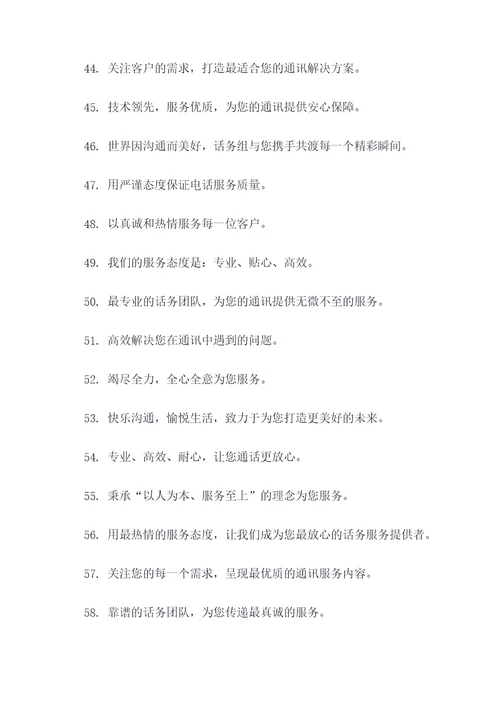 44. 关注客户的需求，打造最适合您的通讯解决方案。

45. 技术领先，服务优质，为您的通讯提供安心保障。

46. 世界因沟通而美好，话务组与您携手共渡每一个精彩瞬间。

47. 用严谨态度保证电话服务质量。

48. 以真诚和热情服务每一位客户。

49. 我们的服务态度是：专业、贴心、高效。

50. 最专业的话务团队，为您的通讯提供无微不至的服务。

51. 高效解决您在通讯中遇到的问题。

52. 竭尽全力，全心全意为您服务。

53. 快乐沟通，愉悦生活，致力于为您打造更美好的未来。

54. 专业、高效、耐心，让您通话更放心。

55. 秉承“以人为本、服务至上”的理念为您服务。

56. 用最热情的服务态度，让我们成为您最放心的话务服务提供者。

57. 关注您的每一个需求，呈现最优质的通讯服务内容。

58. 靠谱的话务团队，为您传递最真诚的服务。